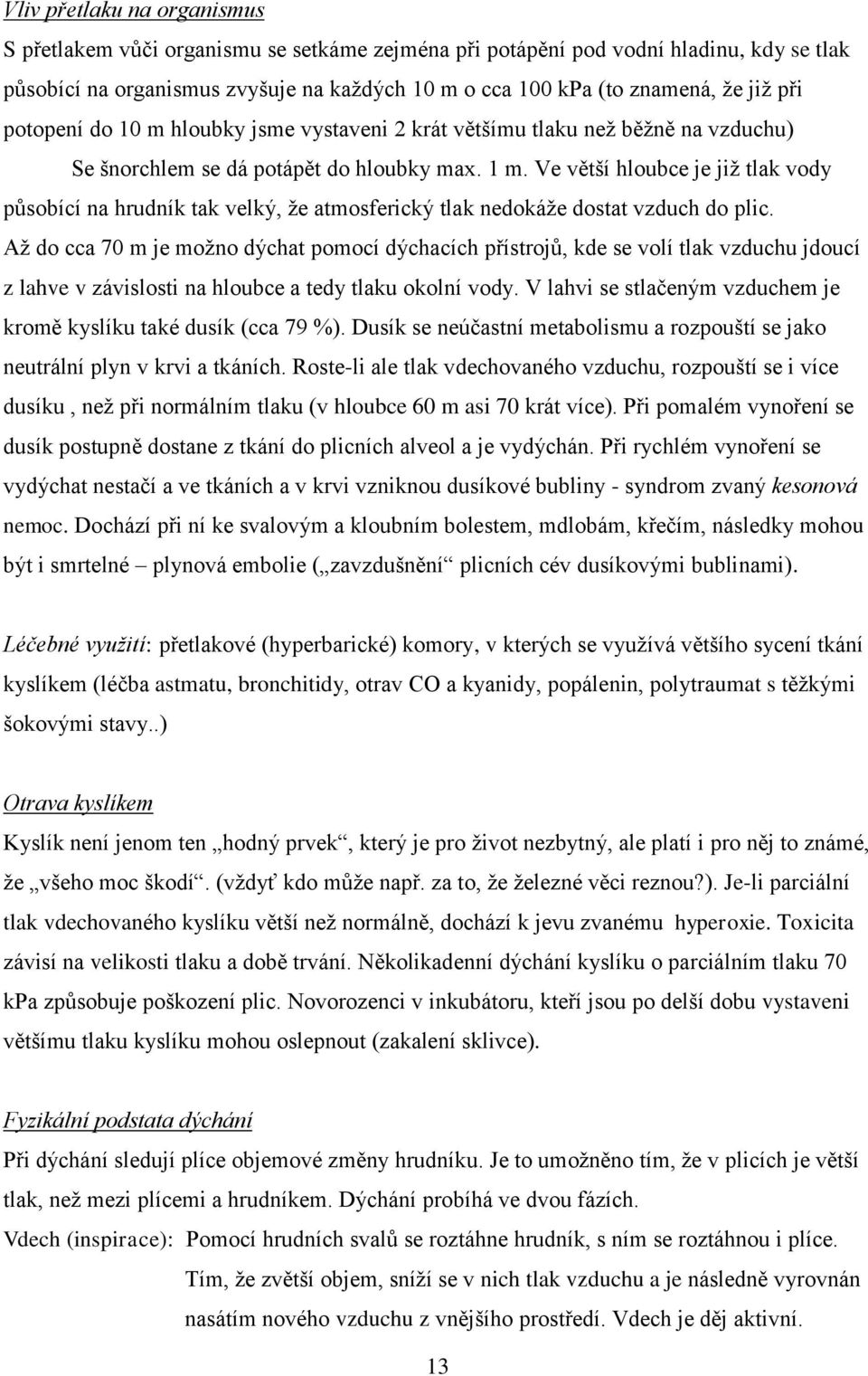 Vliv přetlaku na organismus
S přetlakem vůči organismu se setkáme zejména při potápění pod vodní hladinu, kdy se tlak působící na organismus zvyšuje na každých 10 m o cca 100 kPa (to znamená, že již při potopení do 10 m hloubky jsme vystaveni 2 krát většímu tlaku než běžně na vzduchu)

Se šnorchlem se dá potápět do hloubky max. 1 m. Ve větší hloubce je již tlak vody působící na hrudník tak velký, že atmosferický tlak nedokáže dostat vzduch do plic. Až do cca 70 m je možno dýchat pomocí dýchacích přístrojů, kde se volí tlak vzduchu jdoucí z lahve v závislosti na hloubce a tedy tlaku okolní vody. V lahvi se stlačeným vzduchem je kromě kyslíku také dusík (cca 79 %). Dusík se neúčastní metabolismu a rozpouští se jako neutrální plyn v krvi a tkáních. Roste-li ale tlak vdechovaného vzduchu, rozpouští se i více dusíku , než při normálním tlaku (v hloubce 60 m asi 70 krát více). Při pomalém vynoření se dusík postupně dostane z tkání do plicních alveol a je vydýchán. Při rychlém vynoření se vydýchat nestačí a ve tkáních a v krvi vzniknou dusíkové bubliny - syndrom zvaný kesonová nemoc. Dochází při ní ke svalovým a kloubním bolestem, mdlobám, křečím, následky mohou být i smrtelné – plynová embolie („zavzdušnění“ plicních cév dusíkovými bublinami).

Léčebné využití: přetlakové (hyperbarické) komory, v kterých se využívá většího sycení tkání kyslíkem (léčba astmatu, bronchitidy, otrav CO a kyanidy, popálenin, polytraumat s těžkými šokovými stavy..)

Otrava kyslíkem
Kyslík není jenom ten „hodný prvek“, který je pro život nezbytný, ale platí i pro něj to známé, že „všeho moc škodí“. (vždyť kdo může např. za to, že železné věci reznou?). Je-li parciální tlak vdechovaného kyslíku větší než normálně, dochází k jevu zvanému hyperoxie. Toxicita závisí na velikosti tlaku a době trvání. Několikadenní dýchání kyslíku o parciálním tlaku 70 kPa způsobuje poškození plic. Novorozenci v inkubátoru, kteří jsou po delší dobu vystaveni většímu tlaku kyslíku mohou oslepnout (zakalení sklivce).

Fyzikální podstata dýchání
Při dýchání sledují plíce objemové změny hrudníku. Je to umožněno tím, že v plicích je větší tlak, než mezi plícemi a hrudníkem. Dýchání probíhá ve dvou fázích.
Vdech (inspirace): Pomocí hrudních svalů se roztáhne hrudník, s ním se roztáhnou i plíce. Tím, že zvětší objem, sníží se v nich tlak vzduchu a je následně vyrovnán nasátím nového vzduchu z vnějšího prostředí. Vdech je děj aktivní.

13